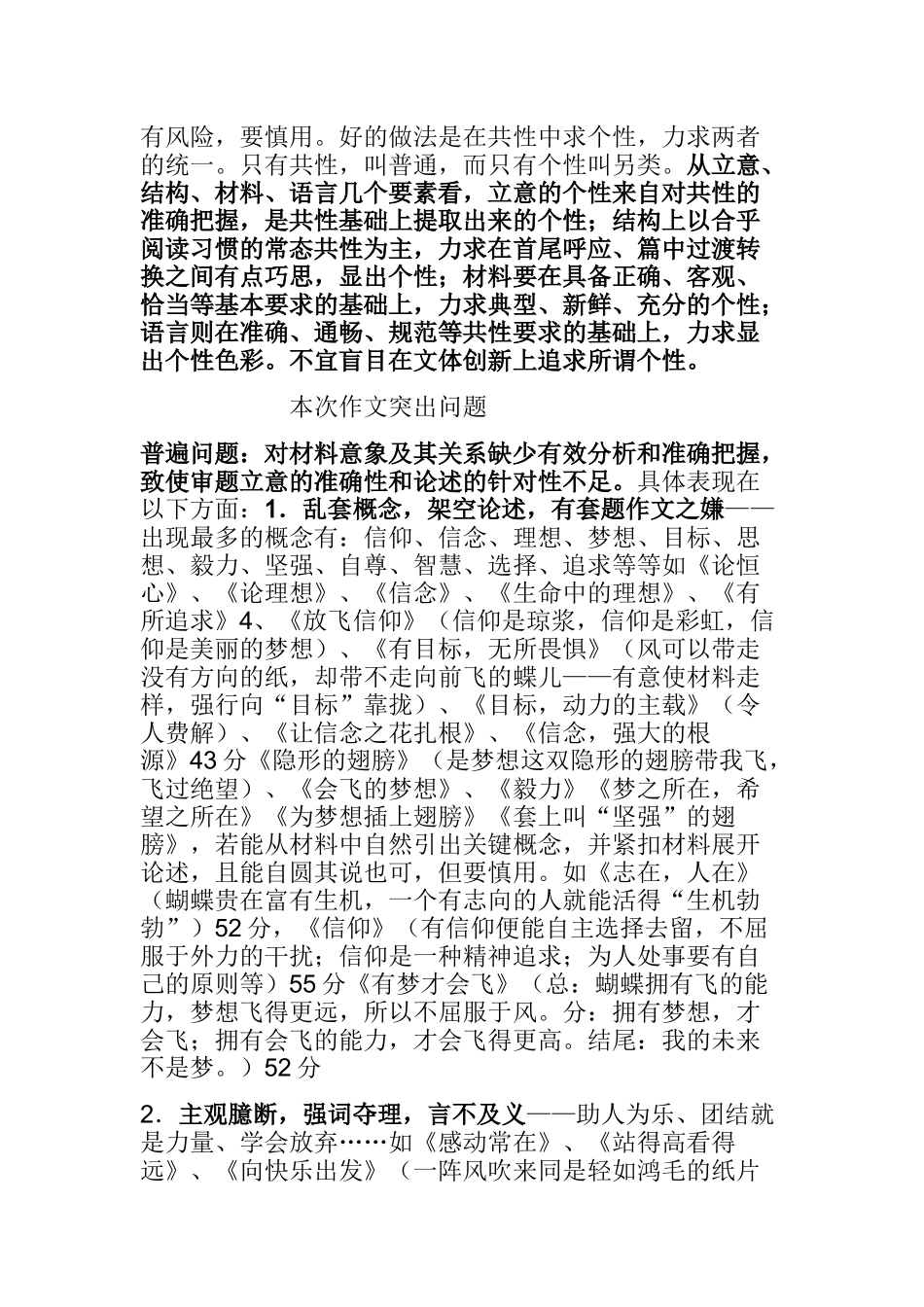 有风险，要慎用。好的做法是在共性中求个性，力求两者的统一。只有共性，叫普通，而只有个性叫另类。从立意、结构、材料、语言几个要素看，立意的个性来自对共性的准确把握，是共性基础上提取出来的个性；结构上以合乎阅读习惯的常态共性为主，力求在首尾呼应、篇中过渡转换之间有点巧思，显出个性；材料要在具备正确、客观、恰当等基本要求的基础上，力求典型、新鲜、充分的个性；语言则在准确、通畅、规范等共性要求的基础上，力求显出个性色彩。不宜盲目在文体创新上追求所谓个性。

本次作文突出问题

普遍问题：对材料意象及其关系缺少有效分析和准确把握，致使审题立意的准确性和论述的针对性不足。具体表现在以下方面：1．乱套概念，架空论述，有套题作文之嫌——出现最多的概念有：信仰、信念、理想、梦想、目标、思想、毅力、坚强、自尊、智慧、选择、追求等等如《论恒心》、《论理想》、《信念》、《生命中的理想》、《有所追求》4、《放飞信仰》（信仰是琼浆，信仰是彩虹，信仰是美丽的梦想）、《有目标，无所畏惧》（风可以带走没有方向的纸，却带不走向前飞的蝶儿——有意使材料走样，强行向“目标”靠拢）、《目标，动力的主载》（令人费解）、《让信念之花扎根》、《信念，强大的根源》43 分《隐形的翅膀》（是梦想这双隐形的翅膀带我飞，飞过绝望）、《会飞的梦想》、《毅力》《梦之所在，希望之所在》《为梦想插上翅膀》《套上叫“坚强”的翅膀》，若能从材料中自然引出关键概念，并紧扣材料展开论述，且能自圆其说也可，但要慎用。如《志在，人在》（蝴蝶贵在富有生机，一个有志向的人就能活得“生机勃勃”）52 分，《信仰》（有信仰便能自主选择去留，不屈服于外力的干扰；信仰是一种精神追求；为人处事要有自己的原则等）55 分《有梦才会飞》（总：蝴蝶拥有飞的能力，梦想飞得更远，所以不屈服于风。分：拥有梦想，才会飞；拥有会飞的能力，才会飞得更高。结尾：我的未来不是梦。）52 分

2．主观臆断，强词夺理，言不及义——助人为乐、团结就是力量、学会放弃……如《感动常在》、《站得高看得远》、《向快乐出发》（一阵风吹来同是轻如鸿毛的纸片